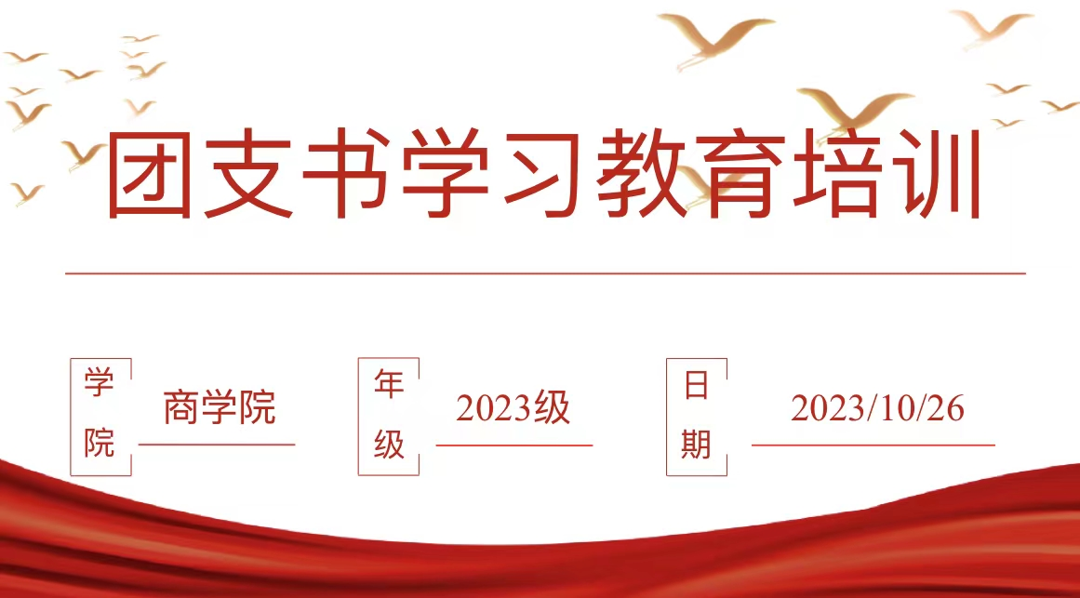 团支书学习教育培训

学院 商学院

年级 2023级

日期 2023/10/26